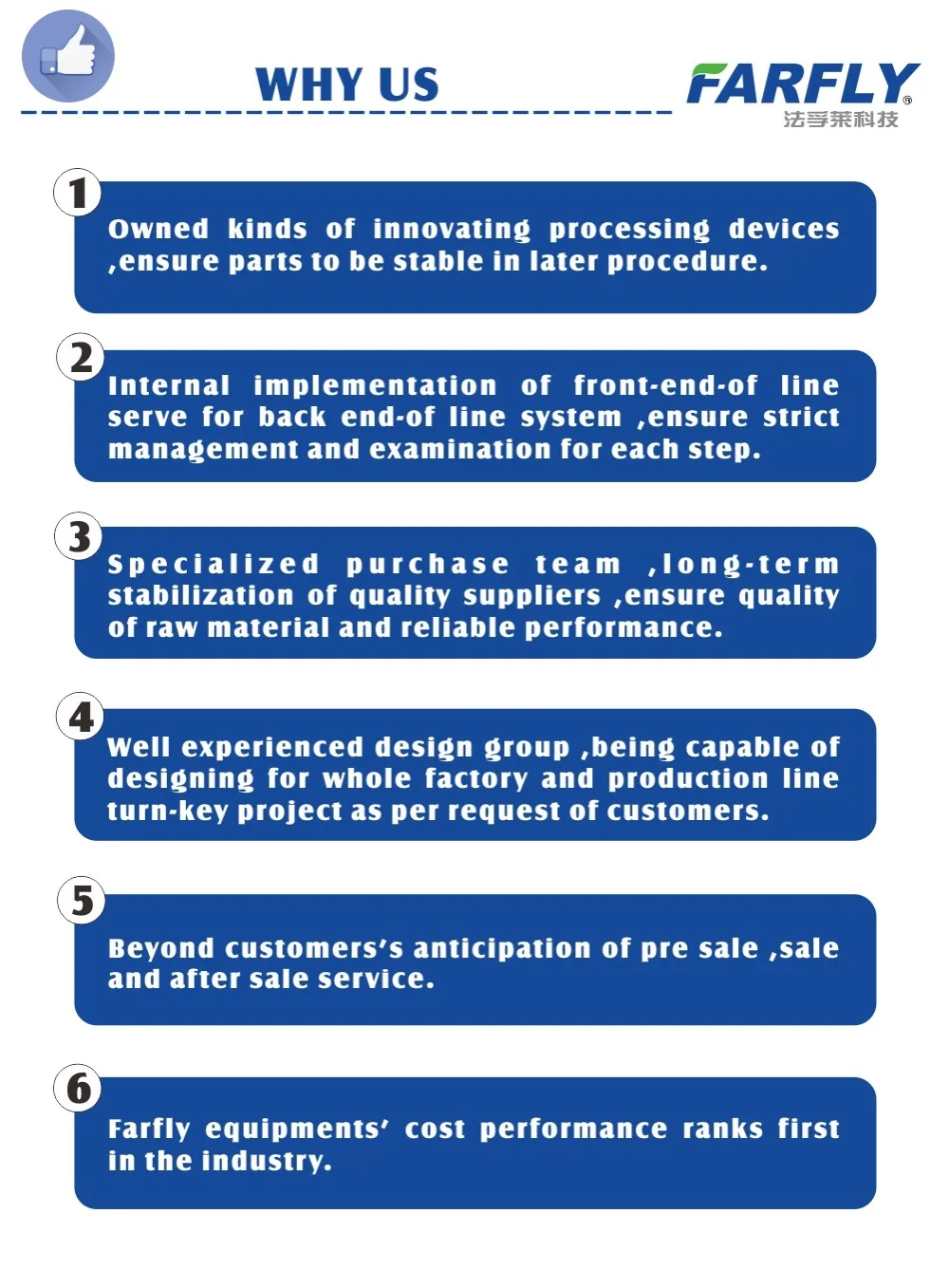 WHY US

FARFLY®
法孚莱科技

1
Owned kinds of innovating processing devices ,ensure parts to be stable in later procedure.

2
Internal implementation of front-end-of line serve for back end-of line system ,ensure strict management and examination for each step.

3
Specialized purchase team ,long-term stabilization of quality suppliers ,ensure quality of raw material and reliable performance.

4
Well experienced design group ,being capable of designing for whole factory and production line turn-key project as per request of customers.

5
Beyond customers's anticipation of pre sale ,sale and after sale service.

6
Farfly equipments' cost performance ranks first in the industry.